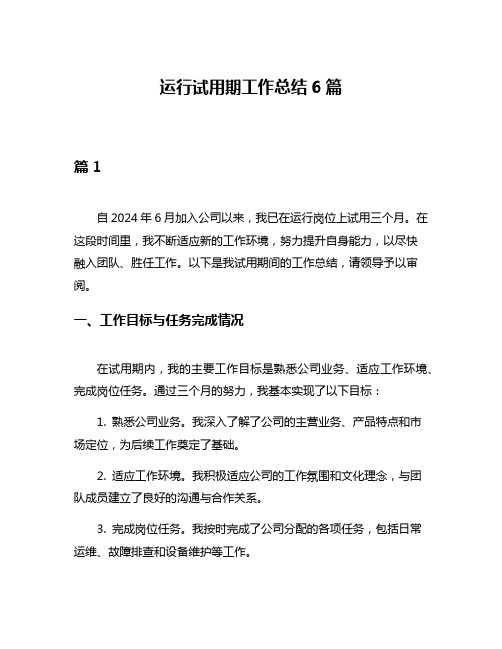 运行试用期工作总结 6 篇

篇 1

自 2024 年 6 月加入公司以来，我已在运行岗位上试用三个月。在这段时间里，我不断适应新的工作环境，努力提升自身能力，以尽快融入团队、胜任工作。以下是我试用期间的工作总结，请领导予以审阅。

一、工作目标与任务完成情况

在试用期内，我的主要工作目标是熟悉公司业务、适应工作环境、完成岗位任务。通过三个月的努力，我基本实现了以下目标：

1. 熟悉公司业务。我深入了解了公司的主营业务、产品特点和市场定位，为后续工作奠定了基础。

2. 适应工作环境。我积极适应公司的工作氛围和文化理念，与团队成员建立了良好的沟通与合作关系。

3. 完成岗位任务。我按时完成了公司分配的各项任务，包括日常运维、故障排查和设备维护等工作。